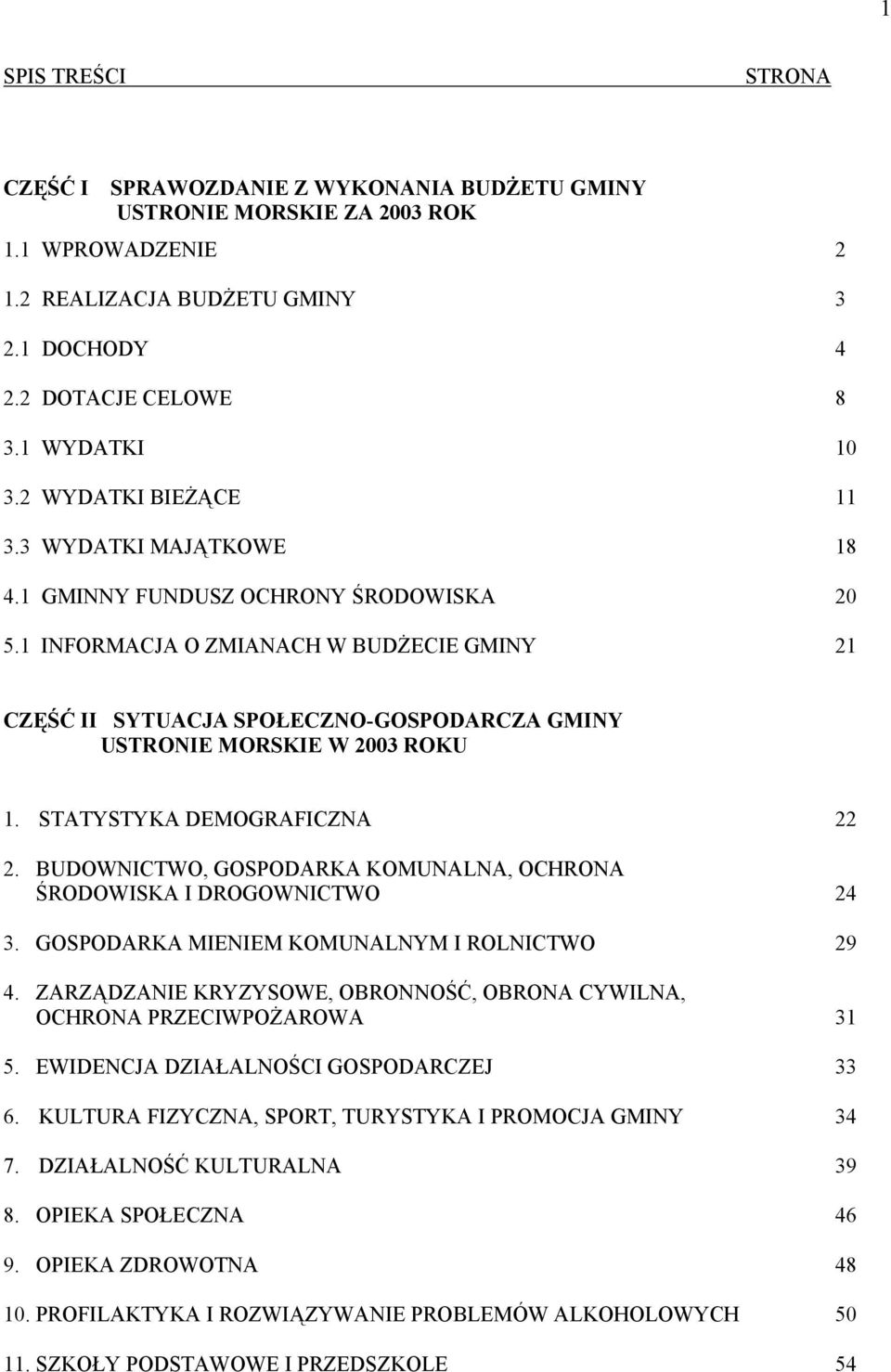 1

SPIS TREŚCI STRONA

CZĘŚĆ I SPRAWOZDANIE Z WYKONANIA BUDŻETU GMINY USTRONIE MORSKIE ZA 2003 ROK

1.1 WPROWADZENIE 2

1.2 REALIZACJA BUDŻETU GMINY 3

2.1 DOCHODY 4

2.2 DOTACJE CELOWE 8

3.1 WYDATKI 10

3.2 WYDATKI BIEŻĄCE 11

3.3 WYDATKI MAJĄTKOWE 18

4.1 GMINNY FUNDUSZ OCHRONY ŚRODOWISKA 20

5.1 INFORMACJA O ZMIANACH W BUDŻECIE GMINY 21

CZĘŚĆ II SYTUACJA SPOŁECZNO-GOSPODARCZA GMINY USTRONIE MORSKIE W 2003 ROKU

1. STATYSTYKA DEMOGRAFICZNA 22

2. BUDOWNICTWO, GOSPODARKA KOMUNALNA, OCHRONA ŚRODOWISKA I DROGOWNICTWO 24

3. GOSPODARKA MIENIEM KOMUNALNYM I ROLNICTWO 29

4. ZARZĄDZANIE KRYZYSOWE, OBRONNOŚĆ, OBRONA CYWILNA, OCHRONA PRZECIWPOŻAROWA 31

5. EWIDENCJA DZIAŁALNOŚCI GOSPODARCZEJ 33

6. KULTURA FIZYCZNA, SPORT, TURYSTYKA I PROMOCJA GMINY 34

7. DZIAŁALNOŚĆ KULTURALNA 39

8. OPIEKA SPOŁECZNA 46

9. OPIEKA ZDROWOTNA 48

10. PROFILAKTYKA I ROZWIĄZYWANIE PROBLEMÓW ALKOHOLOWYCH 50

11. SZKOŁY PODSTAWOWE I PRZEDSZKOLE 54